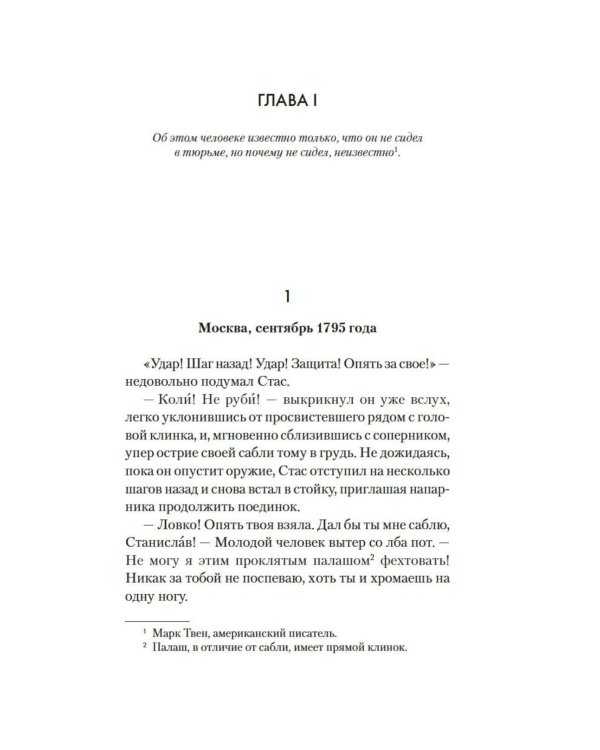 ГЛАВА I

Об этом человеке известно только, что он не сидел в тюрьме, но почему не сидел, неизвестно$^{1}$.

1

Москва, сентябрь 1795 года

«Удар! Шаг назад! Удар! Защита! Опять за свое!» — недовольно подумал Стас.

— Коли́! Не руби́! — выкрикнул он уже вслух, легко уклонившись от просвистевшего рядом с головой клинка, и, мгновенно сблизившись с соперником, упер острие своей сабли тому в грудь. Не дожидаясь, пока он опустит оружие, Стас отступил на несколько шагов назад и снова встал в стойку, приглашая напарника продолжить поединок.

— Ловко! Опять твоя взяла. Дал бы ты мне саблю, Станисла́в! — Молодой человек вытер со лба пот. — Не могу я этим проклятым палашом$^{2}$ фехтовать! Никак за тобой не поспеваю, хоть ты и хромаешь на одну ногу.

$^{1}$ Марк Твен, американский писатель.

$^{2}$ Палаш, в отличие от сабли, имеет прямой клинок.